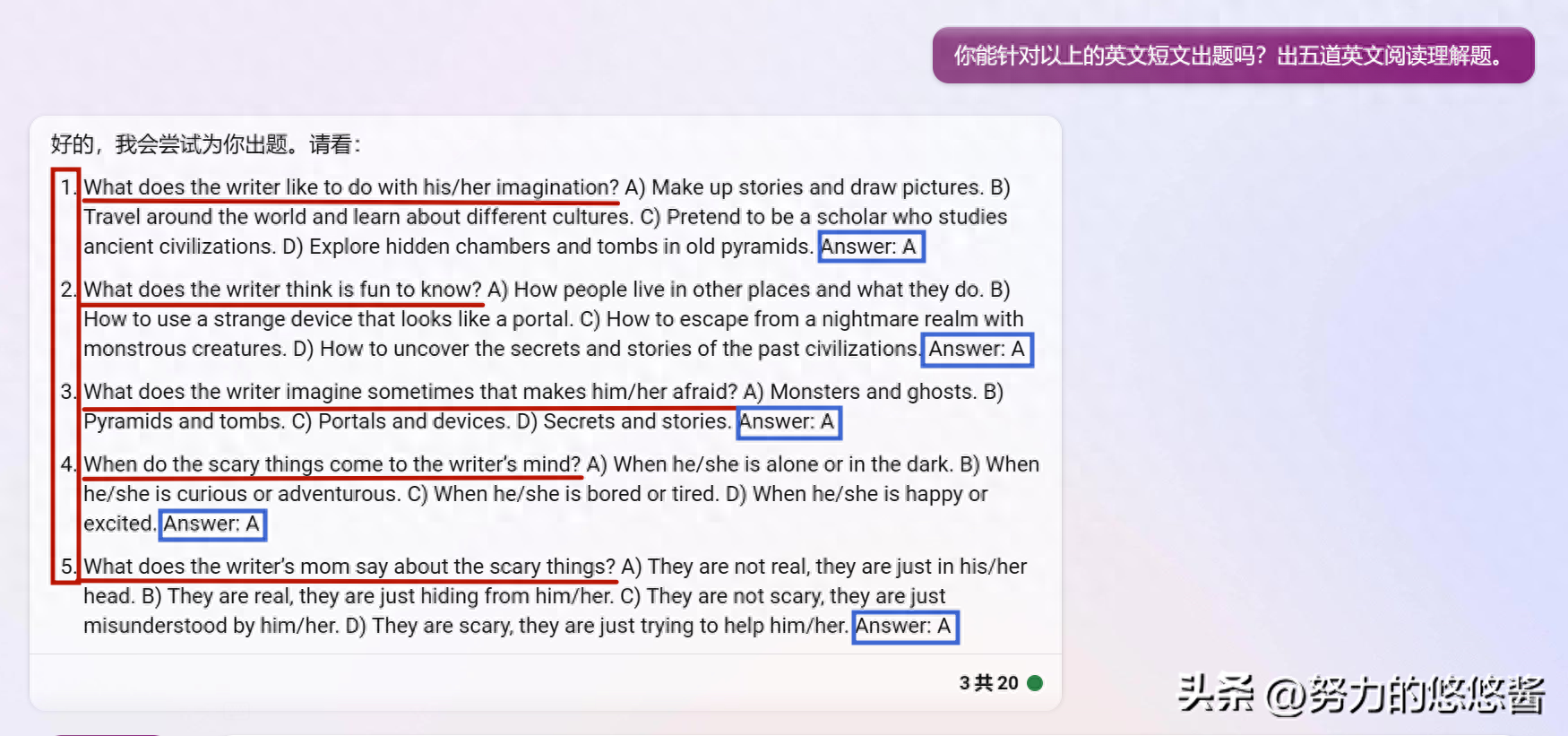 你能针对以上的英文短文出题吗？出五道英文阅读理解题。

好的，我会尝试为你出题。请看：

1. What does the writer like to do with his/her imagination? A) Make up stories and draw pictures. B) Travel around the world and learn about different cultures. C) Pretend to be a scholar who studies ancient civilizations. D) Explore hidden chambers and tombs in old pyramids. Answer: A

2. What does the writer think is fun to know? A) How people live in other places and what they do. B) How to use a strange device that looks like a portal. C) How to escape from a nightmare realm with monstrous creatures. D) How to uncover the secrets and stories of the past civilizations. Answer: A

3. What does the writer imagine sometimes that makes him/her afraid? A) Monsters and ghosts. B) Pyramids and tombs. C) Portals and devices. D) Secrets and stories. Answer: A

4. When do the scary things come to the writer's mind? A) When he/she is alone or in the dark. B) When he/she is curious or adventurous. C) When he/she is bored or tired. D) When he/she is happy or excited. Answer: A

5. What does the writer's mom say about the scary things? A) They are not real, they are just in his/her head. B) They are real, they are just hiding from him/her. C) They are not scary, they are just misunderstood by him/her. D) They are scary, they are just trying to help him/her. Answer: A

3 共 20

头条 @努力的悠悠酱